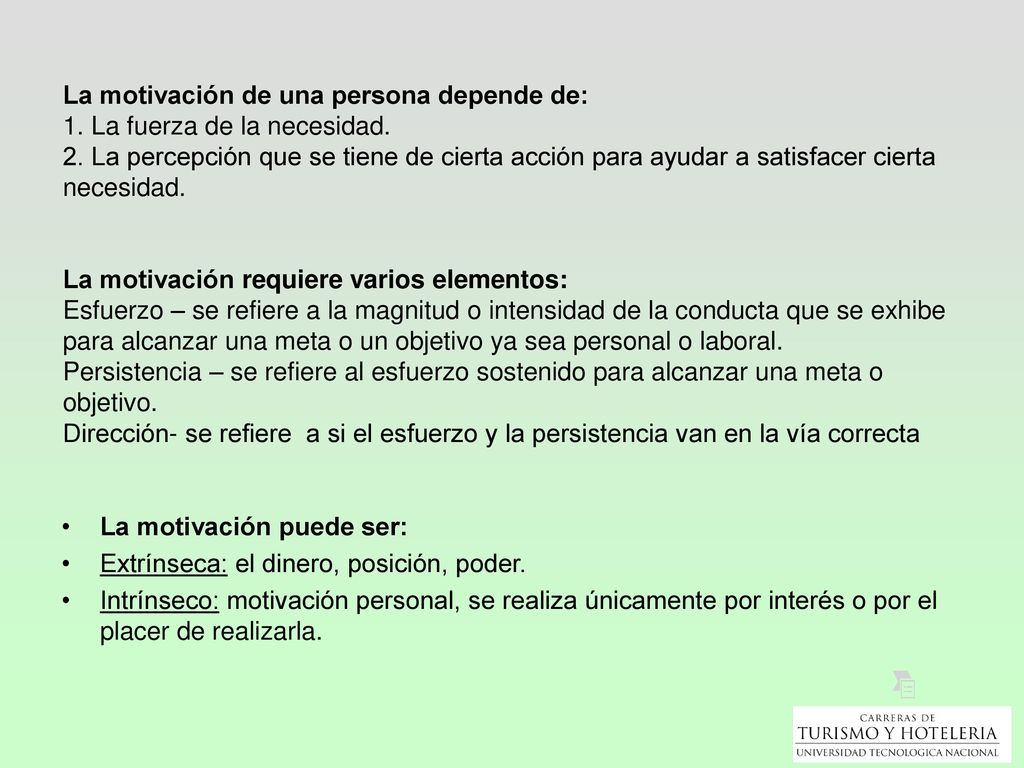 La motivación de una persona depende de:
1. La fuerza de la necesidad.
2. La percepción que se tiene de cierta acción para ayudar a satisfacer cierta necesidad.

La motivación requiere varios elementos:
Esfuerzo – se refiere a la magnitud o intensidad de la conducta que se exhibe para alcanzar una meta o un objetivo ya sea personal o laboral.
Persistencia – se refiere al esfuerzo sostenido para alcanzar una meta o objetivo.
Dirección- se refiere a si el esfuerzo y la persistencia van en la vía correcta

• La motivación puede ser:
• Extrínseca: el dinero, posición, poder.
• Intrínseco: motivación personal, se realiza únicamente por interés o por el placer de realizarla.

CARRERAS DE
TURISMO Y HOTELERIA
UNIVERSIDAD TECNOLOGICA NACIONAL